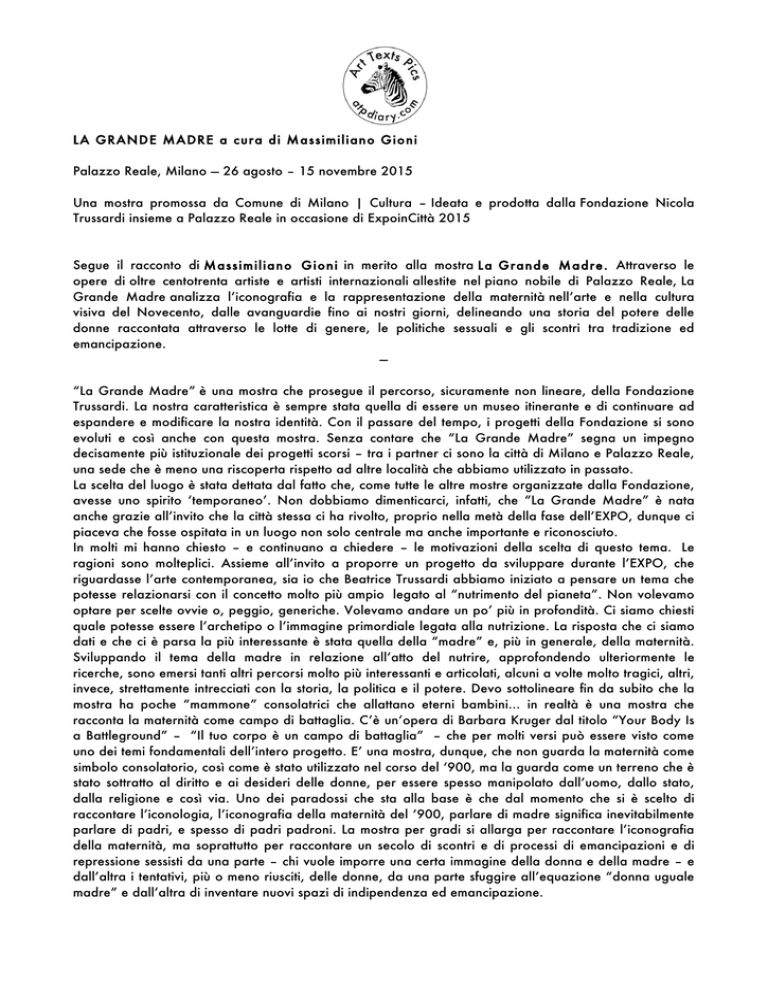 Art Texts Pics
atpdiary.com

LA GRANDE MADRE a cura di Massimiliano Gioni

Palazzo Reale, Milano — 26 agosto – 15 novembre 2015

Una mostra promossa da Comune di Milano | Cultura – Ideata e prodotta dalla Fondazione Nicola Trussardi insieme a Palazzo Reale in occasione di ExpoinCittà 2015

Segue il racconto di Massimiliano Gioni in merito alla mostra La Grande Madre. Attraverso le opere di oltre centotrenta artiste e artisti internazionali allestite nel piano nobile di Palazzo Reale, La Grande Madre analizza l'iconografia e la rappresentazione della maternità nell'arte e nella cultura visiva del Novecento, dalle avanguardie fino ai nostri giorni, delineando una storia del potere delle donne raccontata attraverso le lotte di genere, le politiche sessuali e gli scontri tra tradizione ed emancipazione.

—

"La Grande Madre" è una mostra che prosegue il percorso, sicuramente non lineare, della Fondazione Trussardi. La nostra caratteristica è sempre stata quella di essere un museo itinerante e di continuare ad espandere e modificare la nostra identità. Con il passare del tempo, i progetti della Fondazione si sono evoluti e così anche con questa mostra. Senza contare che "La Grande Madre" segna un impegno decisamente più istituzionale dei progetti scorsi – tra i partner ci sono la città di Milano e Palazzo Reale, una sede che è meno una riscoperta rispetto ad altre località che abbiamo utilizzato in passato.
La scelta del luogo è stata dettata dal fatto che, come tutte le altre mostre organizzate dalla Fondazione, avesse uno spirito 'temporaneo'. Non dobbiamo dimenticarci, infatti, che "La Grande Madre" è nata anche grazie all'invito che la città stessa ci ha rivolto, proprio nella metà della fase dell'EXPO, dunque ci piaceva che fosse ospitata in un luogo non solo centrale ma anche importante e riconosciuto.
In molti mi hanno chiesto – e continuano a chiedere – le motivazioni della scelta di questo tema. Le ragioni sono molteplici. Assieme all'invito a proporre un progetto da sviluppare durante l'EXPO, che riguardasse l'arte contemporanea, sia io che Beatrice Trussardi abbiamo iniziato a pensare un tema che potesse relazionarsi con il concetto molto più ampio legato al "nutrimento del pianeta". Non volevamo optare per scelte ovvie o, peggio, generiche. Volevamo andare un po' più in profondità. Ci siamo chiesti quale potesse essere l'archetipo o l'immagine primordiale legata alla nutrizione. La risposta che ci siamo dati e che ci è parsa la più interessante è stata quella della "madre" e, più in generale, della maternità. Sviluppando il tema della madre in relazione all'atto del nutrire, approfondendo ulteriormente le ricerche, sono emersi tanti altri percorsi molto più interessanti e articolati, alcuni a volte molto tragici, altri, invece, strettamente intrecciati con la storia, la politica e il potere. Devo sottolineare fin da subito che la mostra ha poche "mammone" consolatrici che allattano eterni bambini… in realtà è una mostra che racconta la maternità come campo di battaglia. C'è un'opera di Barbara Kruger dal titolo "Your Body Is a Battleground" – "Il tuo corpo è un campo di battaglia" – che per molti versi può essere visto come uno dei temi fondamentali dell'intero progetto. E' una mostra, dunque, che non guarda la maternità come simbolo consolatorio, così come è stato utilizzato nel corso del '900, ma la guarda come un terreno che è stato sottratto al diritto e ai desideri delle donne, per essere spesso manipolato dall'uomo, dallo stato, dalla religione e così via. Uno dei paradossi che sta alla base è che dal momento che si è scelto di raccontare l'iconologia, l'iconografia della maternità del '900, parlare di madre significa inevitabilmente parlare di padri, e spesso di padri padroni. La mostra per gradi si allarga per raccontare l'iconografia della maternità, ma soprattutto per raccontare un secolo di scontri e di processi di emancipazioni e di repressione sessisti da una parte – chi vuole imporre una certa immagine della donna e della madre – e dall'altra i tentativi, più o meno riusciti, delle donne, da una parte sfuggire all'equazione "donna uguale madre" e dall'altra di inventare nuovi spazi di indipendenza ed emancipazione.